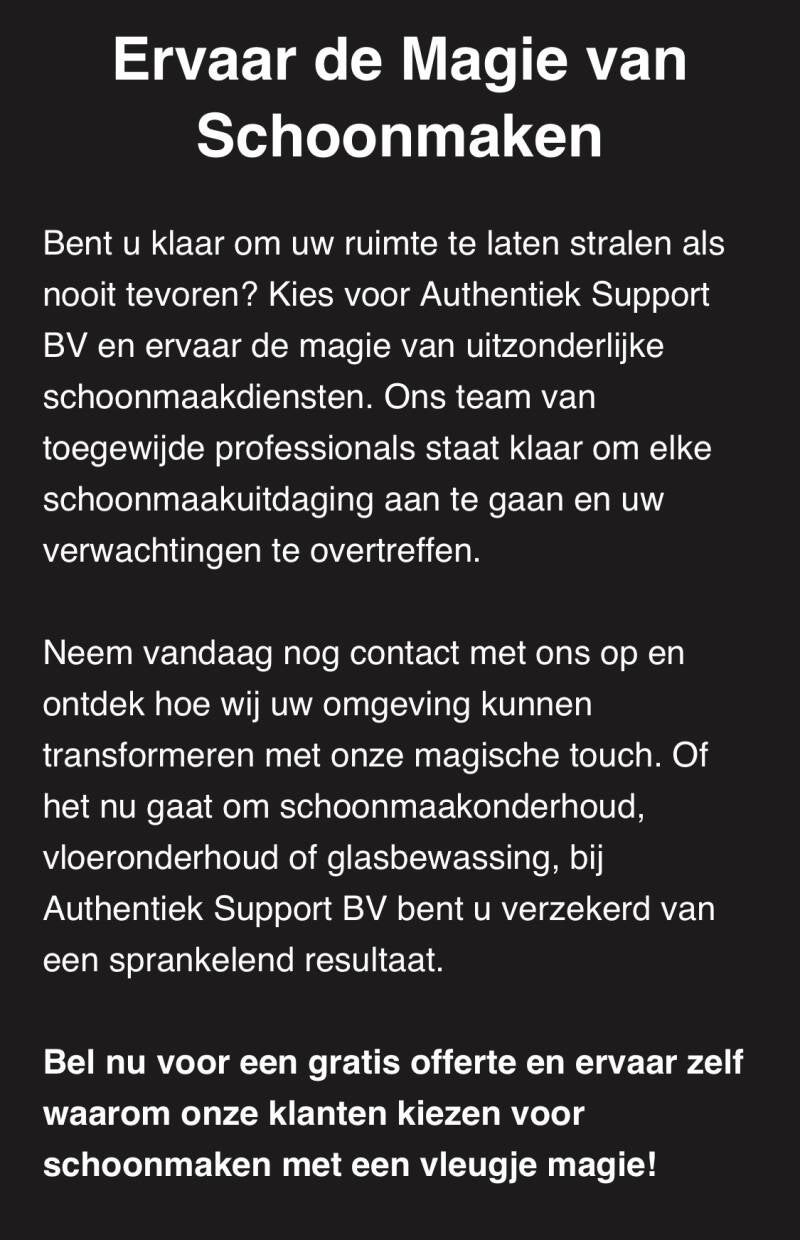 Ervaar de Magie van Schoonmaken

Bent u klaar om uw ruimte te laten stralen als nooit tevoren? Kies voor Authentiek Support BV en ervaar de magie van uitzonderlijke schoonmaakdiensten. Ons team van toegewijde professionals staat klaar om elke schoonmaakuitdaging aan te gaan en uw verwachtingen te overtreffen.

Neem vandaag nog contact met ons op en ontdek hoe wij uw omgeving kunnen transformeren met onze magische touch. Of het nu gaat om schoonmaakonderhoud, vloeronderhoud of glasbewassing, bij Authentiek Support BV bent u verzekerd van een sprankelend resultaat.

Bel nu voor een gratis offerte en ervaar zelf waarom onze klanten kiezen voor schoonmaken met een vleugje magie!